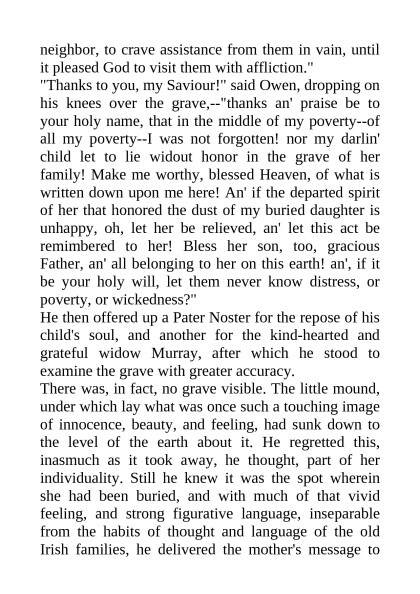 neighbor, to crave assistance from them in vain, until it pleased God to visit them with affliction."
"Thanks to you, my Saviour!" said Owen, dropping on his knees over the grave,--"thanks an' praise be to your holy name, that in the middle of my poverty--of all my poverty--I was not forgotten! nor my darlin' child let to lie widout honor in the grave of her family! Make me worthy, blessed Heaven, of what is written down upon me here! An' if the departed spirit of her that honored the dust of my buried daughter is unhappy, oh, let her be relieved, an' let this act be remimbered to her! Bless her son, too, gracious Father, an' all belonging to her on this earth! an', if it be your holy will, let them never know distress, or poverty, or wickedness?"
He then offered up a Pater Noster for the repose of his child's soul, and another for the kind-hearted and grateful widow Murray, after which he stood to examine the grave with greater accuracy.
There was, in fact, no grave visible. The little mound, under which lay what was once such a touching image of innocence, beauty, and feeling, had sunk down to the level of the earth about it. He regretted this, inasmuch as it took away, he thought, part of her individuality. Still he knew it was the spot wherein she had been buried, and with much of that vivid feeling, and strong figurative language, inseparable from the habits of thought and language of the old Irish families, he delivered the mother's message to